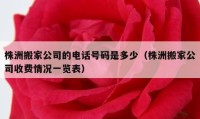 株洲搬家公司的电话号码是多少（株洲搬家公司收费情况一览表）